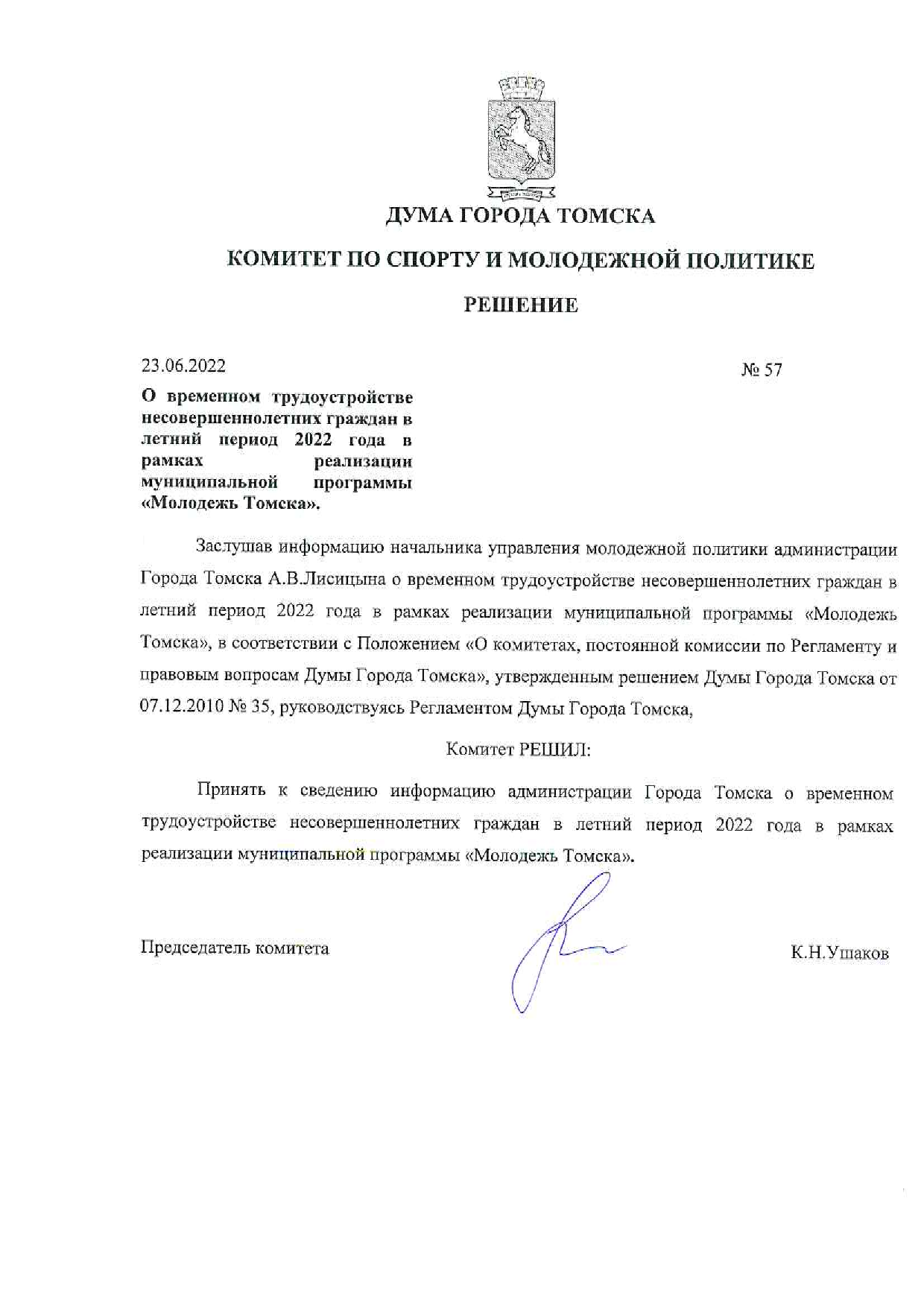 ДУМА ГОРОДА ТОМСКА

КОМИТЕТ ПО СПОРТУ И МОЛОДЕЖНОЙ ПОЛИТИКЕ

РЕШЕНИЕ

23.06.2022

№ 57

О временном трудоустройстве несовершеннолетних граждан в летний период 2022 года в рамках реализации муниципальной программы «Молодежь Томска».

Заслушав информацию начальника управления молодежной политики администрации Города Томска А.В.Лисицына о временном трудоустройстве несовершеннолетних граждан в летний период 2022 года в рамках реализации муниципальной программы «Молодежь Томска», в соответствии с Положением «О комитетах, постоянной комиссии по Регламенту и правовым вопросам Думы Города Томска», утвержденным решением Думы Города Томска от 07.12.2010 № 35, руководствуясь Регламентом Думы Города Томска,

Комитет РЕШИЛ:

Принять к сведению информацию администрации Города Томска о временном трудоустройстве несовершеннолетних граждан в летний период 2022 года в рамках реализации муниципальной программы «Молодежь Томска».

Председатель комитета

К.Н.Ушаков